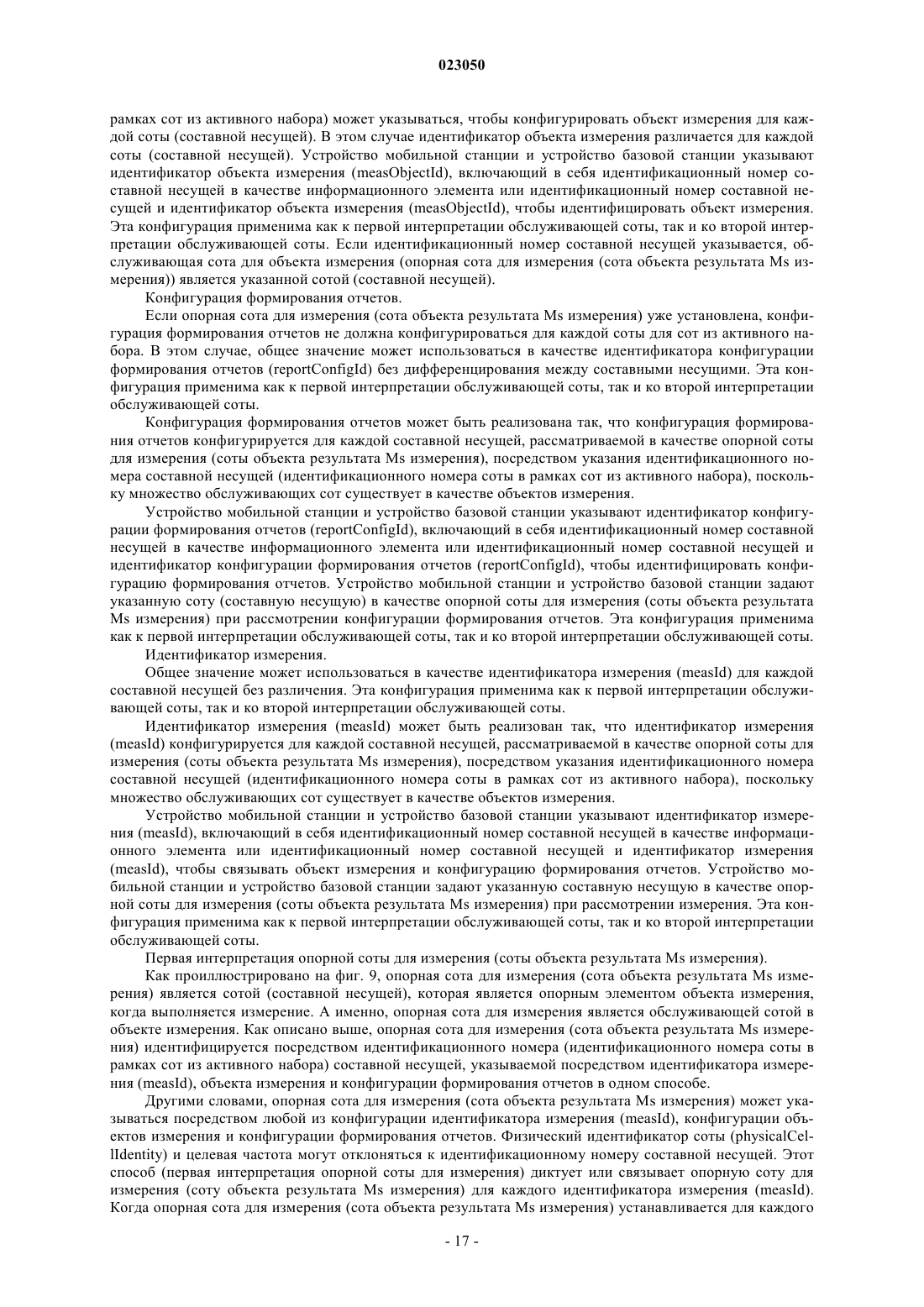 023050

рамках сот из активного набора) может указываться, чтобы конфигурировать объект измерения для каждой соты (составной несущей). В этом случае идентификатор объекта измерения различается для каждой соты (составной несущей). Устройство мобильной станции и устройство базовой станции указывают идентификатор объекта измерения (measObjectId), включающий в себя идентификационный номер составной несущей в качестве информационного элемента или идентификационный номер составной несущей и идентификатор объекта измерения (measObjectId), чтобы идентифицировать объект измерения. Эта конфигурация применима как к первой интерпретации обслуживающей соты, так и ко второй интерпретации обслуживающей соты. Если идентификационный номер составной несущей указывается, обслуживающая сота для объекта измерения (опорная сота для измерения (сота объекта результата Ms измерения)) является указанной сотой (составной несущей).

Конфигурация формирования отчетов.

Если опорная сота для измерения (сота объекта результата Ms измерения) уже установлена, конфигурация формирования отчетов не должна конфигурироваться для каждой соты для сот из активного набора. В этом случае, общее значение может использоваться в качестве идентификатора конфигурации формирования отчетов (reportConfigId) без дифференцирования между составными несущими. Эта конфигурация применима как к первой интерпретации обслуживающей соты, так и ко второй интерпретации обслуживающей соты.

Конфигурация формирования отчетов может быть реализована так, что конфигурация формирования отчетов конфигурируется для каждой составной несущей, рассматриваемой в качестве опорной соты для измерения (соты объекта результата Ms измерения), посредством указания идентификационного номера составной несущей (идентификационного номера соты в рамках сот из активного набора), поскольку множество обслуживающих сот существует в качестве объектов измерения.

Устройство мобильной станции и устройство базовой станции указывают идентификатор конфигурации формирования отчетов (reportConfigId), включающий в себя идентификационный номер составной несущей в качестве информационного элемента или идентификационный номер составной несущей и идентификатор конфигурации формирования отчетов (reportConfigId), чтобы идентифицировать конфигурацию формирования отчетов. Устройство мобильной станции и устройство базовой станции задают указанную соту (составную несущую) в качестве опорной соты для измерения (соты объекта результата Ms измерения) при рассмотрении конфигурации формирования отчетов. Эта конфигурация применима как к первой интерпретации обслуживающей соты, так и ко второй интерпретации обслуживающей соты.

Идентификатор измерения.

Общее значение может использоваться в качестве идентификатора измерения (measId) для каждой составной несущей без различения. Эта конфигурация применима как к первой интерпретации обслуживающей соты, так и ко второй интерпретации обслуживающей соты.

Идентификатор измерения (measId) может быть реализован так, что идентификатор измерения (measId) конфигурируется для каждой составной несущей, рассматриваемой в качестве опорной соты для измерения (соты объекта результата Ms измерения), посредством указания идентификационного номера составной несущей (идентификационного номера соты в рамках сот из активного набора), поскольку множество обслуживающих сот существует в качестве объектов измерения.

Устройство мобильной станции и устройство базовой станции указывают идентификатор измерения (measId), включающий в себя идентификационный номер составной несущей в качестве информационного элемента или идентификационный номер составной несущей и идентификатор измерения (measId), чтобы связывать объект измерения и конфигурацию формирования отчетов. Устройство мобильной станции и устройство базовой станции задают указанную составную несущую в качестве опорной соты для измерения (соты объекта результата Ms измерения) при рассмотрении измерения. Эта конфигурация применима как к первой интерпретации обслуживающей соты, так и ко второй интерпретации обслуживающей соты.

Первая интерпретация опорной соты для измерения (соты объекта результата Ms измерения).

Как проиллюстрировано на фиг. 9, опорная сота для измерения (сота объекта результата Ms измерения) является сотой (составной несущей), которая является опорным элементом объекта измерения, когда выполняется измерение. А именно, опорная сота для измерения является обслуживающей сотой в объекте измерения. Как описано выше, опорная сота для измерения (сота объекта результата Ms измерения) идентифицируется посредством идентификационного номера (идентификационного номера соты в рамках сот из активного набора) составной несущей, указываемой посредством идентификатора измерения (measId), объекта измерения и конфигурации формирования отчетов в одном способе.

Другими словами, опорная сота для измерения (сота объекта результата Ms измерения) может указываться посредством любой из конфигурации идентификатора измерения (measId), конфигурации объектов измерения и конфигурации формирования отчетов. Физический идентификатор соты (physicalCellIdentity) и целевая частота могут отклоняться к идентификационному номеру составной несущей. Этот способ (первая интерпретация опорной соты для измерения) диктует или связывает опорную соту для измерения (соту объекта результата Ms измерения) для каждого идентификатора измерения (measId). Когда опорная сота для измерения (сота объекта результата Ms измерения) устанавливается для каждого

- 17 -